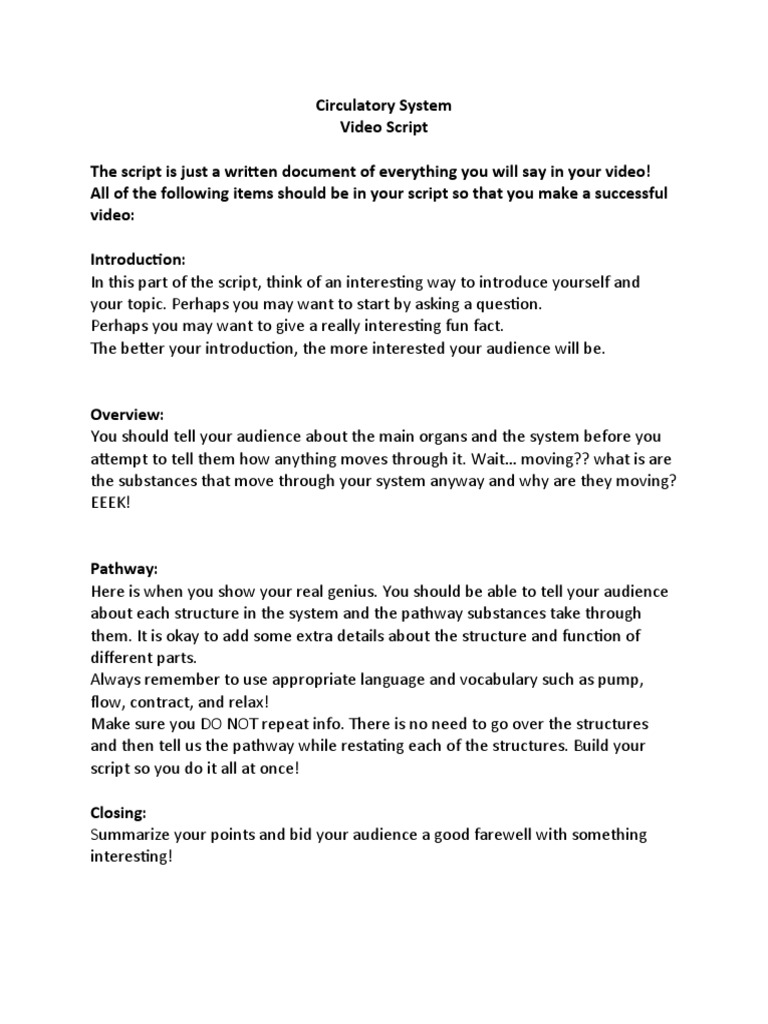 Circulatory System
Video Script

The script is just a written document of everything you will say in your video! All of the following items should be in your script so that you make a successful video:

Introduction:
In this part of the script, think of an interesting way to introduce yourself and your topic. Perhaps you may want to start by asking a question.
Perhaps you may want to give a really interesting fun fact.
The better your introduction, the more interested your audience will be.

Overview:
You should tell your audience about the main organs and the system before you attempt to tell them how anything moves through it. Wait… moving?? what is are the substances that move through your system anyway and why are they moving? EEEK!

Pathway:
Here is when you show your real genius. You should be able to tell your audience about each structure in the system and the pathway substances take through them. It is okay to add some extra details about the structure and function of different parts.
Always remember to use appropriate language and vocabulary such as pump, flow, contract, and relax!
Make sure you DO NOT repeat info. There is no need to go over the structures and then tell us the pathway while restating each of the structures. Build your script so you do it all at once!

Closing:
Summarize your points and bid your audience a good farewell with something interesting!